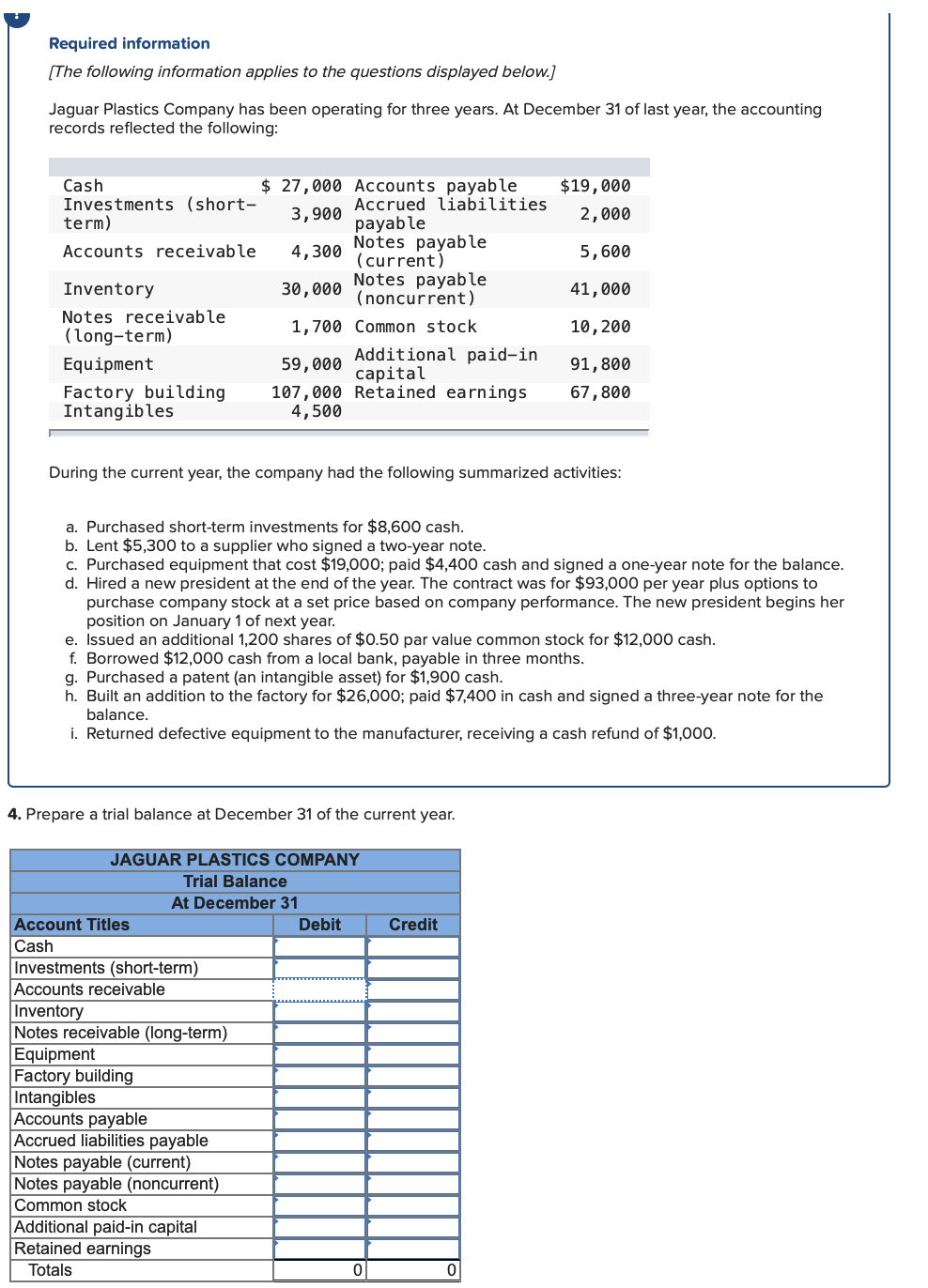 Required information

[The following information applies to the questions displayed below.]

Jaguar Plastics Company has been operating for three years. At December 31 of last year, the accounting records reflected the following:

| | | | |
|---|---|---|---|
| Cash | $ 27,000 | Accounts payable | $19,000 |
| Investments (short-term) | 3,900 | Accrued liabilities payable | 2,000 |
| Accounts receivable | 4,300 | Notes payable (current) | 5,600 |
| Inventory | 30,000 | Notes payable (noncurrent) | 41,000 |
| Notes receivable (long-term) | 1,700 | Common stock | 10,200 |
| Equipment | 59,000 | Additional paid-in capital | 91,800 |
| Factory building | 107,000 | Retained earnings | 67,800 |
| Intangibles | 4,500 | | |

During the current year, the company had the following summarized activities:

a. Purchased short-term investments for $8,600 cash.
b. Lent $5,300 to a supplier who signed a two-year note.
c. Purchased equipment that cost $19,000; paid $4,400 cash and signed a one-year note for the balance.
d. Hired a new president at the end of the year. The contract was for $93,000 per year plus options to purchase company stock at a set price based on company performance. The new president begins her position on January 1 of next year.
e. Issued an additional 1,200 shares of $0.50 par value common stock for $12,000 cash.
f. Borrowed $12,000 cash from a local bank, payable in three months.
g. Purchased a patent (an intangible asset) for $1,900 cash.
h. Built an addition to the factory for $26,000; paid $7,400 in cash and signed a three-year note for the balance.
i. Returned defective equipment to the manufacturer, receiving a cash refund of $1,000.

4. Prepare a trial balance at December 31 of the current year.

JAGUAR PLASTICS COMPANY
Trial Balance
At December 31

| Account Titles | Debit | Credit |
|---|---|---|
| Cash | | |
| Investments (short-term) | | |
| Accounts receivable | | |
| Inventory | | |
| Notes receivable (long-term) | | |
| Equipment | | |
| Factory building | | |
| Intangibles | | |
| Accounts payable | | |
| Accrued liabilities payable | | |
| Notes payable (current) | | |
| Notes payable (noncurrent) | | |
| Common stock | | |
| Additional paid-in capital | | |
| Retained earnings | | |
| Totals | 0 | 0 |